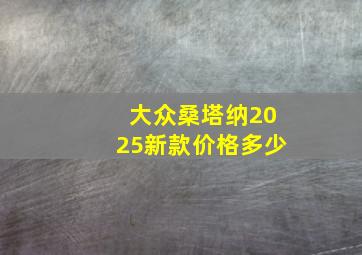 大众桑塔纳2025新款价格多少